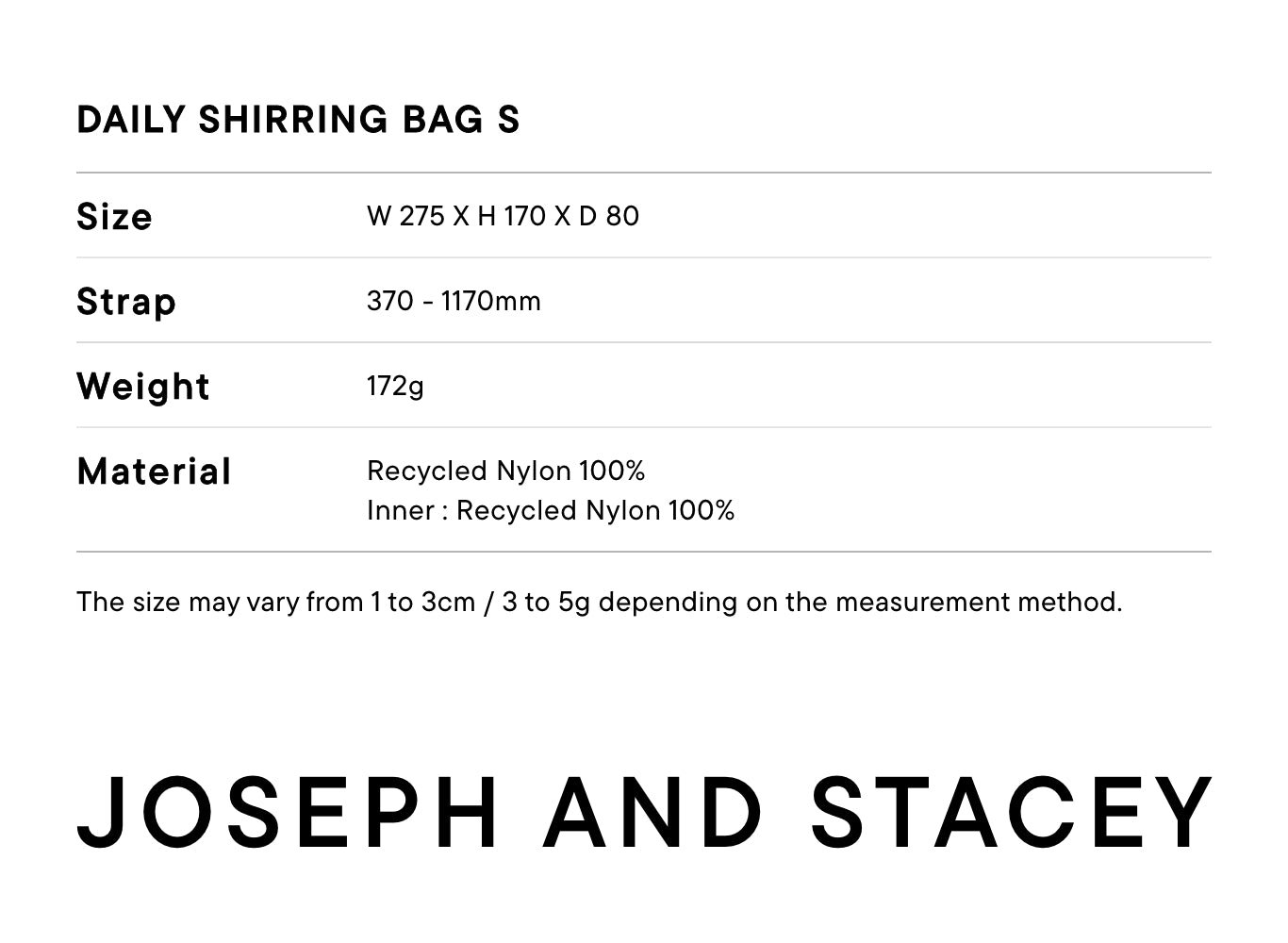 DAILY SHIRRING BAG S

Size
W 275 X H 170 X D 80

Strap
370 - 1170mm

Weight
172g

Material
Recycled Nylon 100%
Inner : Recycled Nylon 100%

The size may vary from 1 to 3cm / 3 to 5g depending on the measurement method.

JOSEPH AND STACEY